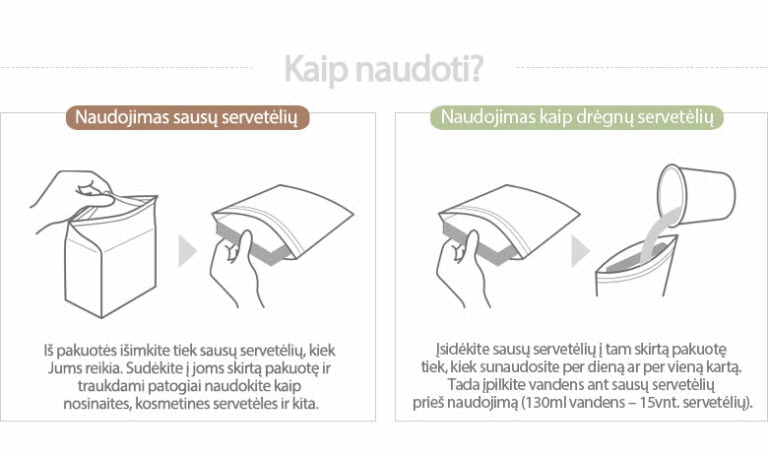 Kaip naudoti?

Naudojimas sausų servetėlių

Iš pakuotės išimkite tiek sausų servetėlių, kiek Jums reikia. Sudėkite į joms skirtą pakuotę ir traukdami patogiai naudokite kaip nosinaites, kosmetines servetėles ir kita.

Naudojimas kaip drėgnų servetėlių

Įsidėkite sausų servetėlių į tam skirtą pakuotę tiek, kiek sunaudosite per dieną ar per vieną kartą. Tada įpilkite vandens ant sausų servetėlių prieš naudojimą (130ml vandens – 15vnt. servetėlių).